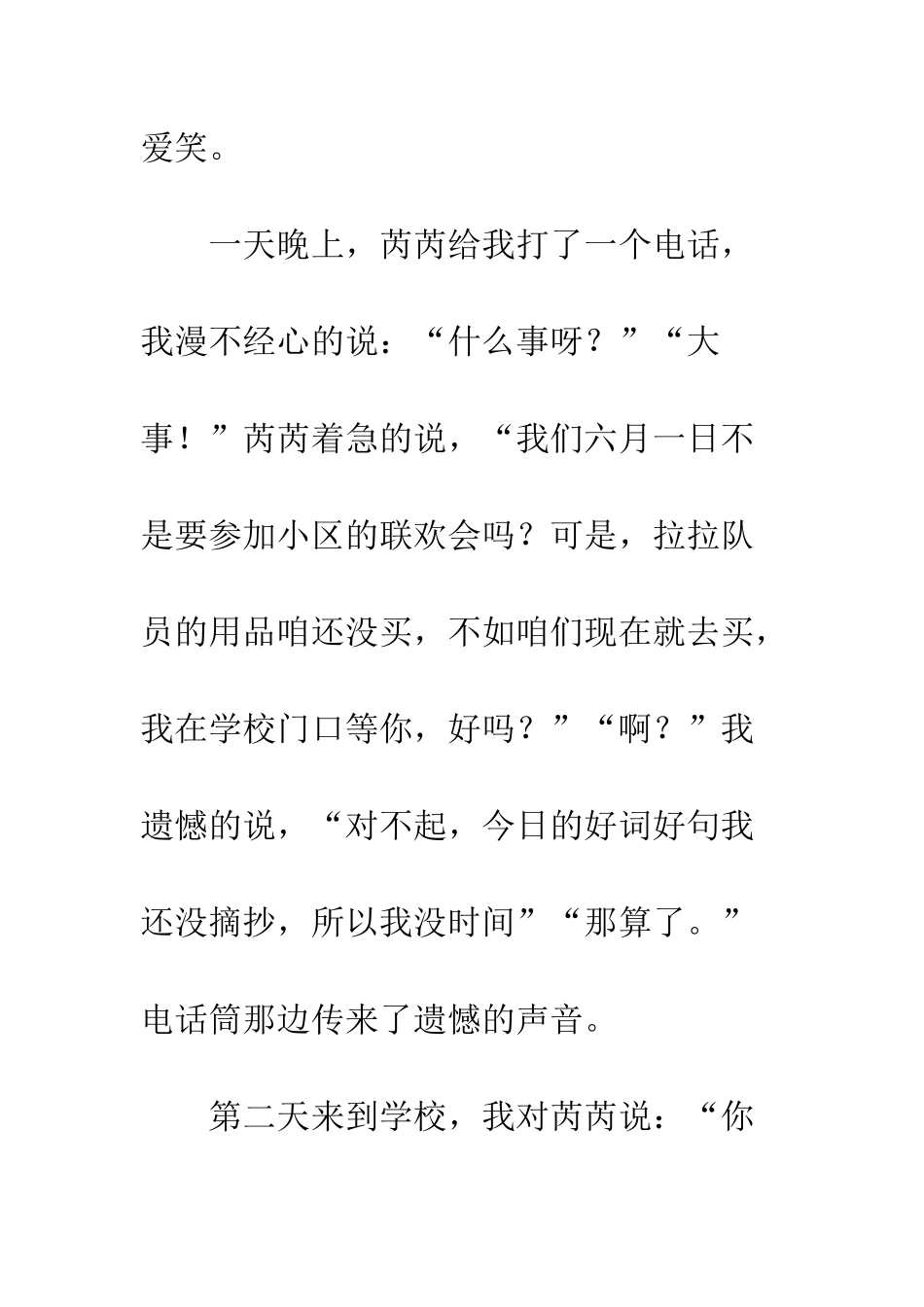 爱笑。

一天晚上，芮芮给我打了一个电话，我漫不经心的说：“什么事呀？”“大事！”芮芮着急的说，“我们六月一日不是要参加小区的联欢会吗？可是，拉拉队员的用品咱还没买，不如咱们现在就去买，我在学校门口等你，好吗？”“啊？”我遗憾的说，“对不起，今日的好词好句我还没摘抄，所以我没时间”“那算了。”电话筒那边传来了遗憾的声音。

第二天来到学校，我对芮芮说：“你